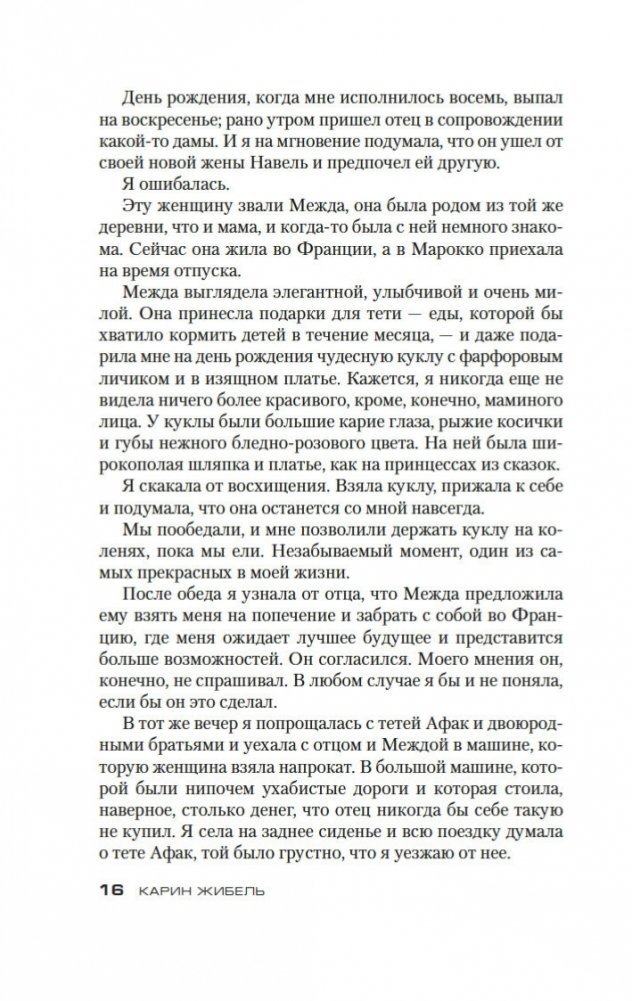 День рождения, когда мне исполнилось восемь, выпал на воскресенье; рано утром пришел отец в сопровождении какой-то дамы. И я на мгновение подумала, что он ушел от своей новой жены Навель и предпочел ей другую.

Я ошибалась.

Эту женщину звали Межда, она была родом из той же деревни, что и мама, и когда-то была с ней немного знакома. Сейчас она жила во Франции, а в Марокко приехала на время отпуска.

Межда выглядела элегантной, улыбчивой и очень милой. Она принесла подарки для тети — еды, которой бы хватило кормить детей в течение месяца, — и даже подарила мне на день рождения чудесную куклу с фарфоровым личиком и в изящном платье. Кажется, я никогда еще не видела ничего более красивого, кроме, конечно, маминого лица. У куклы были большие карие глаза, рыжие косички и губы нежного бледно-розового цвета. На ней была широкополая шляпка и платье, как на принцессах из сказок.

Я скакала от восхищения. Взяла куклу, прижала к себе и подумала, что она останется со мной навсегда.

Мы пообедали, и мне позволили держать куклу на коленях, пока мы ели. Незабываемый момент, один из самых прекрасных в моей жизни.

После обеда я узнала от отца, что Межда предложила ему взять меня на попечение и забрать с собой во Францию, где меня ожидает лучшее будущее и представится больше возможностей. Он согласился. Моего мнения он, конечно, не спрашивал. В любом случае я бы и не поняла, если бы он это сделал.

В тот же вечер я попрощалась с тетей Афак и двоюродными братьями и уехала с отцом и Междой в машине, которую женщина взяла напрокат. В большой машине, которой были нипочем ухабистые дороги и которая стоила, наверное, столько денег, что отец никогда бы себе такую не купил. Я села на заднее сиденье и всю поездку думала о тете Афак, той было грустно, что я уезжаю от нее.

16 КАРИН ЖИБЕЛЬ